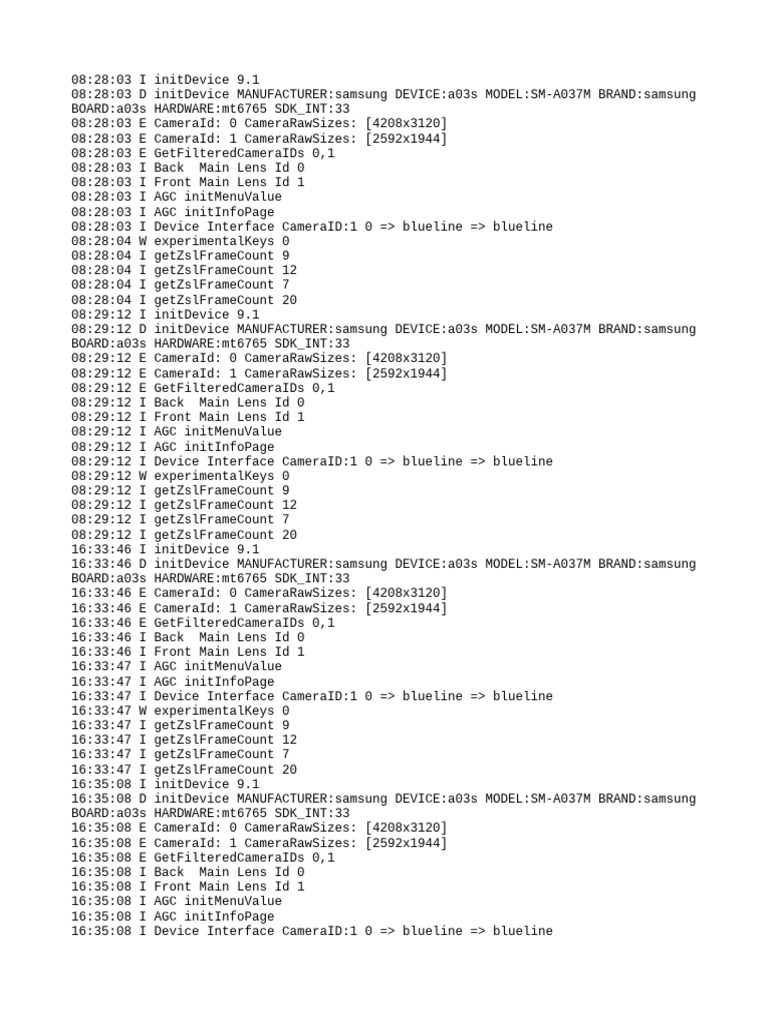 08:28:03 I initDevice 9.1
08:28:03 D initDevice MANUFACTURER:samsung DEVICE:a03s MODEL:SM-A037M BRAND:samsung BOARD:a03s HARDWARE:mt6765 SDK_INT:33
08:28:03 E CameraId: 0 CameraRawSizes: [4208x3120]
08:28:03 E CameraId: 1 CameraRawSizes: [2592x1944]
08:28:03 E GetFilteredCameraIDs 0,1
08:28:03 I Back  Main Lens Id 0
08:28:03 I Front Main Lens Id 1
08:28:03 I AGC initMenuValue
08:28:03 I AGC initInfoPage
08:28:03 I Device Interface CameraID:1 0 => blueline => blueline
08:28:04 W experimentalKeys 0
08:28:04 I getZslFrameCount 9
08:28:04 I getZslFrameCount 12
08:28:04 I getZslFrameCount 7
08:28:04 I getZslFrameCount 20
08:29:12 I initDevice 9.1
08:29:12 D initDevice MANUFACTURER:samsung DEVICE:a03s MODEL:SM-A037M BRAND:samsung BOARD:a03s HARDWARE:mt6765 SDK_INT:33
08:29:12 E CameraId: 0 CameraRawSizes: [4208x3120]
08:29:12 E CameraId: 1 CameraRawSizes: [2592x1944]
08:29:12 E GetFilteredCameraIDs 0,1
08:29:12 I Back  Main Lens Id 0
08:29:12 I Front Main Lens Id 1
08:29:12 I AGC initMenuValue
08:29:12 I AGC initInfoPage
08:29:12 I Device Interface CameraID:1 0 => blueline => blueline
08:29:12 W experimentalKeys 0
08:29:12 I getZslFrameCount 9
08:29:12 I getZslFrameCount 12
08:29:12 I getZslFrameCount 7
08:29:12 I getZslFrameCount 20
16:33:46 I initDevice 9.1
16:33:46 D initDevice MANUFACTURER:samsung DEVICE:a03s MODEL:SM-A037M BRAND:samsung BOARD:a03s HARDWARE:mt6765 SDK_INT:33
16:33:46 E CameraId: 0 CameraRawSizes: [4208x3120]
16:33:46 E CameraId: 1 CameraRawSizes: [2592x1944]
16:33:46 E GetFilteredCameraIDs 0,1
16:33:46 I Back  Main Lens Id 0
16:33:46 I Front Main Lens Id 1
16:33:47 I AGC initMenuValue
16:33:47 I AGC initInfoPage
16:33:47 I Device Interface CameraID:1 0 => blueline => blueline
16:33:47 W experimentalKeys 0
16:33:47 I getZslFrameCount 9
16:33:47 I getZslFrameCount 12
16:33:47 I getZslFrameCount 7
16:33:47 I getZslFrameCount 20
16:35:08 I initDevice 9.1
16:35:08 D initDevice MANUFACTURER:samsung DEVICE:a03s MODEL:SM-A037M BRAND:samsung BOARD:a03s HARDWARE:mt6765 SDK_INT:33
16:35:08 E CameraId: 0 CameraRawSizes: [4208x3120]
16:35:08 E CameraId: 1 CameraRawSizes: [2592x1944]
16:35:08 E GetFilteredCameraIDs 0,1
16:35:08 I Back  Main Lens Id 0
16:35:08 I Front Main Lens Id 1
16:35:08 I AGC initMenuValue
16:35:08 I AGC initInfoPage
16:35:08 I Device Interface CameraID:1 0 => blueline => blueline